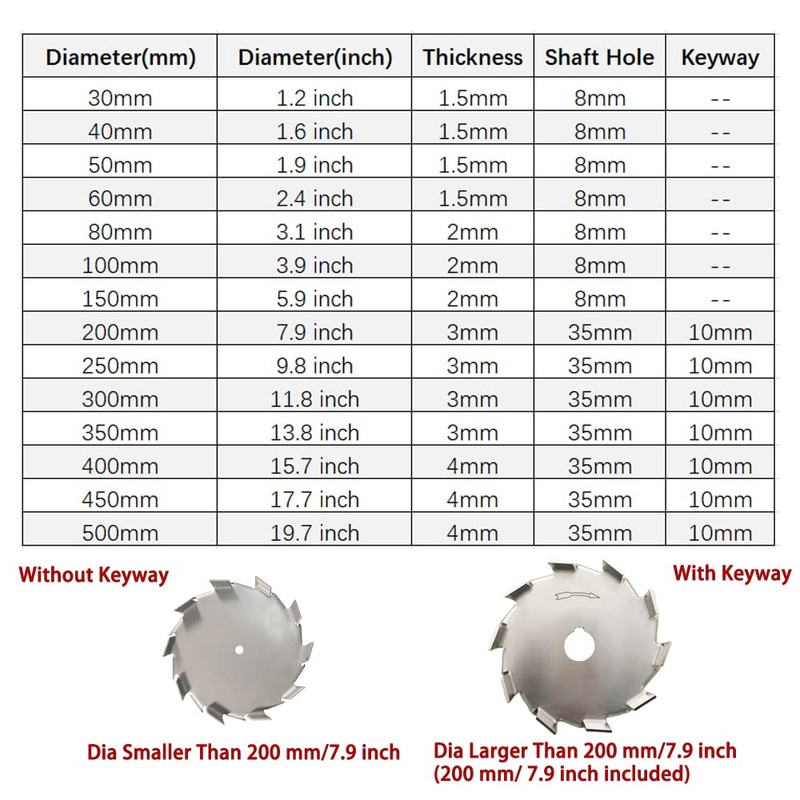 | Diameter(mm) | Diameter(inch) | Thickness | Shaft Hole | Keyway |
|---|---|---|---|---|
| 30mm | 1.2 inch | 1.5mm | 8mm | -- |
| 40mm | 1.6 inch | 1.5mm | 8mm | -- |
| 50mm | 1.9 inch | 1.5mm | 8mm | -- |
| 60mm | 2.4 inch | 1.5mm | 8mm | -- |
| 80mm | 3.1 inch | 2mm | 8mm | -- |
| 100mm | 3.9 inch | 2mm | 8mm | -- |
| 150mm | 5.9 inch | 2mm | 8mm | -- |
| 200mm | 7.9 inch | 3mm | 35mm | 10mm |
| 250mm | 9.8 inch | 3mm | 35mm | 10mm |
| 300mm | 11.8 inch | 3mm | 35mm | 10mm |
| 350mm | 13.8 inch | 3mm | 35mm | 10mm |
| 400mm | 15.7 inch | 4mm | 35mm | 10mm |
| 450mm | 17.7 inch | 4mm | 35mm | 10mm |
| 500mm | 19.7 inch | 4mm | 35mm | 10mm |

Without Keyway

With Keyway

Dia Smaller Than 200 mm/7.9 inch

Dia Larger Than 200 mm/7.9 inch
(200 mm/ 7.9 inch included)